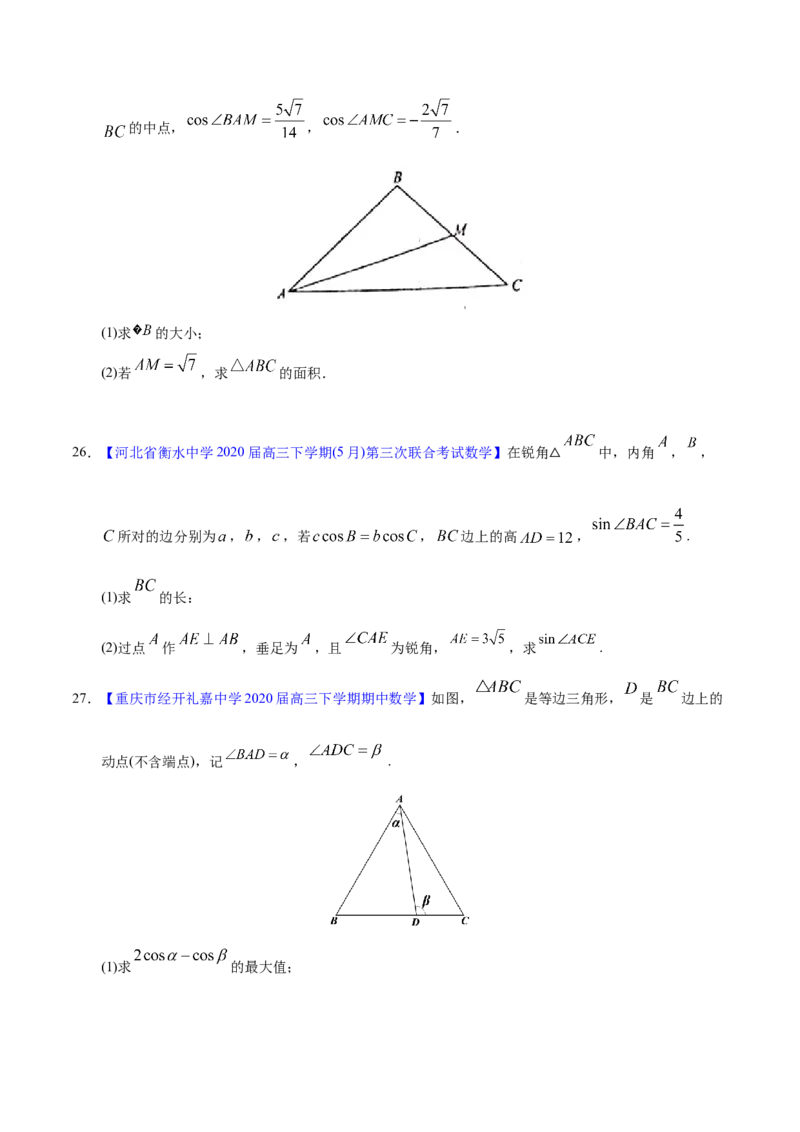 $BC$的中点，$\cos\angle BAM=\frac{5\sqrt{7}}{14}$，$\cos\angle AMC=-\frac{2\sqrt{7}}{7}$．

B
M
A
C

(1)求�$B$的大小；

(2)若$AM=\sqrt{7}$，求$\triangle ABC$的面积．

26．【河北省衡水中学2020届高三下学期(5月)第三次联合考试数学】在锐角△$ABC$中，内角$A$，$B$，$C$所对的边分别为$a$，$b$，$c$，若$c\cos B=b\cos C$，$BC$边上的高$AD=12$，$\sin\angle BAC=\frac{4}{5}$．

(1)求$BC$的长；

(2)过点$A$作$AE\perp AB$，垂足为$A$，且$\angle CAE$为锐角，$AE=3\sqrt{5}$，求$\sin\angle ACE$．

27．【重庆市经开礼嘉中学2020届高三下学期期中数学】如图，$\triangle ABC$是等边三角形，$D$是$BC$边上的动点(不含端点)，记$\angle BAD=\alpha$，$\angle ADC=\beta$．

A
$\alpha$
$\beta$
B
D
C

(1)求$2\cos\alpha-\cos\beta$的最大值；